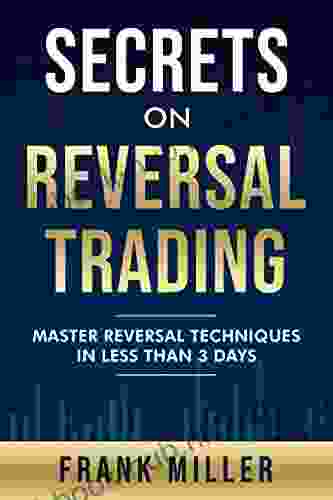 SECRETS
ON
REVERSAL
TRADING

MASTER REVERSAL TECHNIQUES IN LESS THAN 3 DAYS

FRANK MILLER